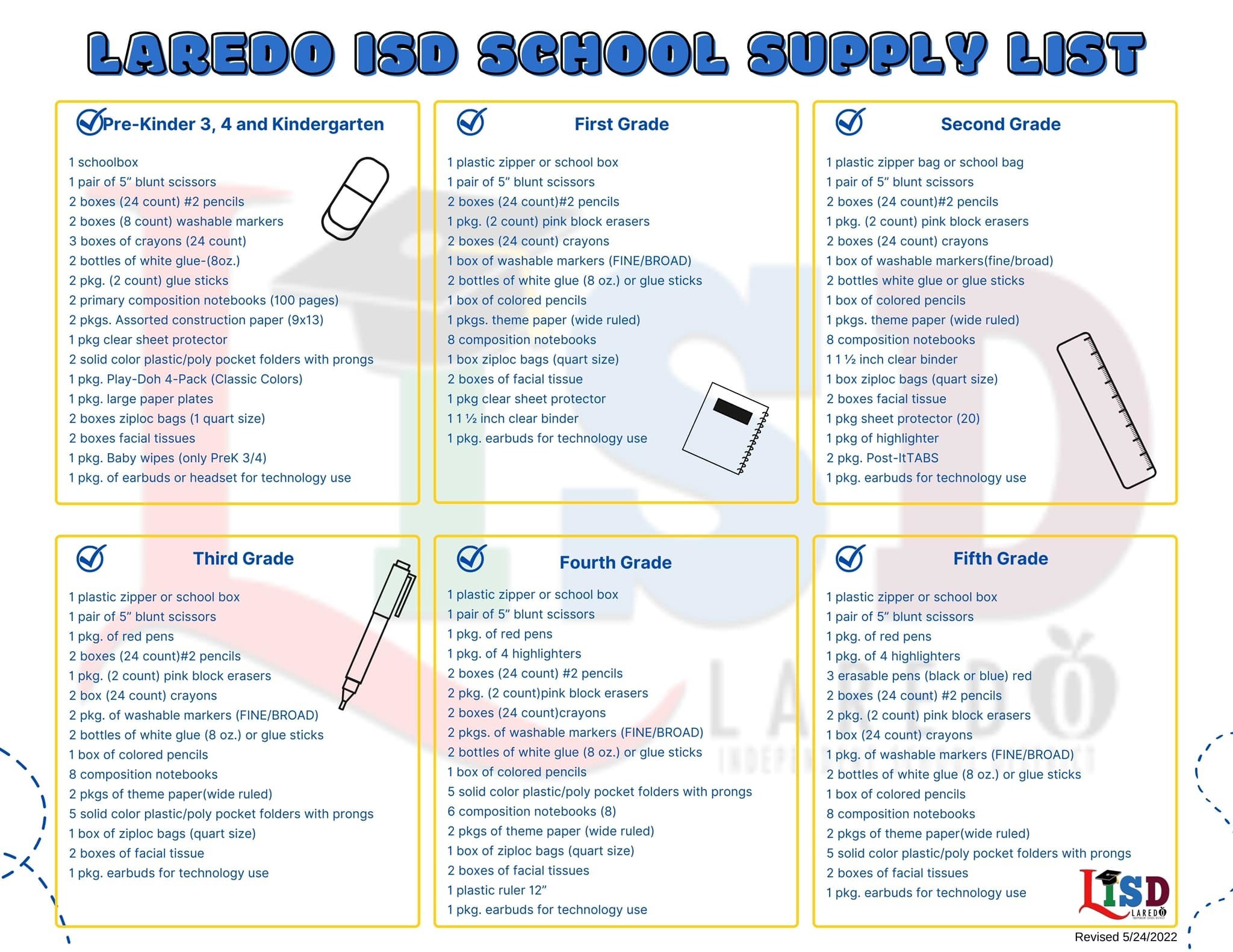 LAREDO ISD SCHOOL SUPPLY LIST

Pre-Kinder 3, 4 and Kindergarten

1 schoolbox
1 pair of 5" blunt scissors
2 boxes (24 count) #2 pencils
2 boxes (8 count) washable markers
3 boxes of crayons (24 count)
2 bottles of white glue-(8oz.)
2 pkg. (2 count) glue sticks
2 primary composition notebooks (100 pages)
2 pkgs. Assorted construction paper (9x13)
1 pkg clear sheet protector
2 solid color plastic/poly pocket folders with prongs
1 pkg. Play-Doh 4-Pack (Classic Colors)
1 pkg. large paper plates
2 boxes ziploc bags (1 quart size)
2 boxes facial tissues
1 pkg. Baby wipes (only PreK 3/4)
1 pkg. of earbuds or headset for technology use

First Grade

1 plastic zipper or school box
1 pair of 5" blunt scissors
2 boxes (24 count)#2 pencils
1 pkg. (2 count) pink block erasers
2 boxes (24 count) crayons
1 box of washable markers (FINE/BROAD)
2 bottles of white glue (8 oz.) or glue sticks
1 box of colored pencils
1 pkgs. theme paper (wide ruled)
8 composition notebooks
1 box ziploc bags (quart size)
2 boxes of facial tissue
1 pkg clear sheet protector
1 1 ½ inch clear binder
1 pkg. earbuds for technology use

Second Grade

1 plastic zipper bag or school bag
1 pair of 5" blunt scissors
2 boxes (24 count)#2 pencils
1 pkg. (2 count) pink block erasers
2 boxes (24 count) crayons
1 box of washable markers(fine/broad)
2 bottles white glue or glue sticks
1 box of colored pencils
1 pkgs. theme paper (wide ruled)
8 composition notebooks
1 1 ½ inch clear binder
1 box ziploc bags (quart size)
2 boxes facial tissue
1 pkg sheet protector (20)
1 pkg of highlighter
2 pkg. Post-ItTABS
1 pkg. earbuds for technology use

Third Grade

1 plastic zipper or school box
1 pair of 5" blunt scissors
1 pkg. of red pens
2 boxes (24 count)#2 pencils
1 pkg. (2 count) pink block erasers
2 box (24 count) crayons
2 pkg. of washable markers (FINE/BROAD)
2 bottles of white glue (8 oz.) or glue sticks
1 box of colored pencils
8 composition notebooks
2 pkgs of theme paper(wide ruled)
5 solid color plastic/poly pocket folders with prongs
1 box of ziploc bags (quart size)
2 boxes of facial tissue
1 pkg. earbuds for technology use

Fourth Grade

1 plastic zipper or school box
1 pair of 5" blunt scissors
1 pkg. of red pens
1 pkg. of 4 highlighters
2 boxes (24 count) #2 pencils
2 pkg. (2 count)pink block erasers
2 boxes (24 count)crayons
2 pkgs. of washable markers (FINE/BROAD)
2 bottles of white glue (8 oz.) or glue sticks
1 box of colored pencils
5 solid color plastic/poly pocket folders with prongs
6 composition notebooks (8)
2 pkgs of theme paper (wide ruled)
1 box of ziploc bags (quart size)
2 boxes of facial tissues
1 plastic ruler 12"
1 pkg. earbuds for technology use

Fifth Grade

1 plastic zipper or school box
1 pair of 5" blunt scissors
1 pkg. of red pens
1 pkg. of 4 highlighters
3 erasable pens (black or blue) red
2 boxes (24 count) #2 pencils
2 pkg. (2 count) pink block erasers
1 box (24 count) crayons
1 pkg. of washable markers (FINE/BROAD)
2 bottles of white glue (8 oz.) or glue sticks
1 box of colored pencils
8 composition notebooks
2 pkgs of theme paper(wide ruled)
5 solid color plastic/poly pocket folders with prongs
2 boxes of facial tissues
1 pkg. earbuds for technology use

LISD LAREDO

Revised 5/24/2022